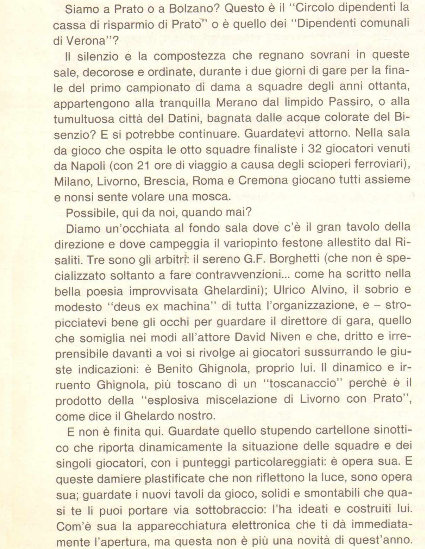 Siamo a Prato o a Bolzano? Questo è il "Circolo dipendenti la cassa di risparmio di Prato" o è quello dei "Dipendenti comunali di Verona"?

Il silenzio e la compostezza che regnano sovrani in queste sale, decorose e ordinate, durante i due giorni di gare per la finale del primo campionato di dama a squadre degli anni ottanta, appartengono alla tranquilla Merano dal limpido Passiro, o alla tumultuosa città del Datini, bagnata dalle acque colorate del Bisenzio? E si potrebbe continuare. Guardatevi attorno. Nella sala da gioco che ospita le otto squadre finaliste i 32 giocatori venuti da Napoli (con 21 ore di viaggio a causa degli scioperi ferroviari), Milano, Livorno, Brescia, Roma e Cremona giocano tutti assieme e nonsi sente volare una mosca.

Possibile, qui da noi, quando mai?

Diamo un'occhiata al fondo sala dove c'è il gran tavolo della direzione e dove campeggia il variopinto festone allestito dal Risaliti. Tre sono gli arbitri: il sereno G.F. Borghetti (che non è specializzato soltanto a fare contravvenzioni... come ha scritto nella bella poesia improvvisata Ghelardini); Ulrico Alvino, il sobrio e modesto "deus ex machina" di tutta l'organizzazione, e – stropicciatevi bene gli occhi per guardare il direttore di gara, quello che somiglia nei modi all'attore David Niven e che, dritto e irreprensibile davanti a voi si rivolge ai giocatori sussurrando le giuste indicazioni: è Benito Ghignola, proprio lui. Il dinamico e irruento Ghignola, più toscano di un "toscanaccio" perchè è il prodotto della "esplosiva miscelazione di Livorno con Prato", come dice il Ghelardo nostro.

E non è finita qui. Guardate quello stupendo cartellone sinottico che riporta dinamicamente la situazione delle squadre e dei singoli giocatori, con i punteggi particolareggiati: è opera sua. E queste damiere plastificate che non riflettono la luce, sono opera sua; guardate i nuovi tavoli da gioco, solidi e smontabili che quasi te li puoi portare via sottobraccio: l'ha ideati e costruiti lui. Com'è sua la apparecchiatura elettronica che ti dà immediatamente l'apertura, ma questa non è più una novità di quest'anno.